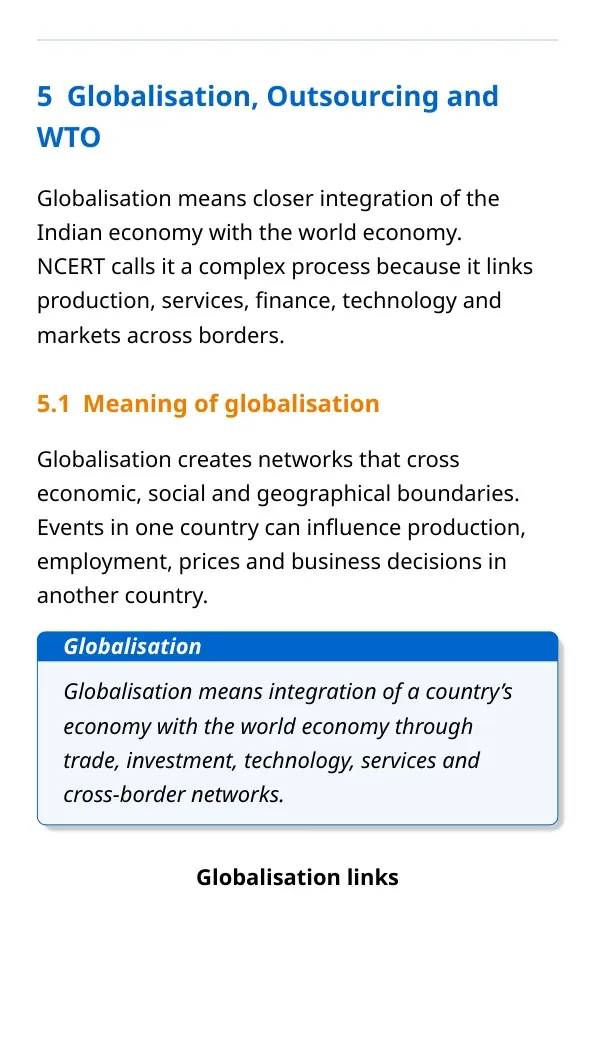 5 Globalisation, Outsourcing and WTO

Globalisation means closer integration of the Indian economy with the world economy. NCERT calls it a complex process because it links production, services, finance, technology and markets across borders.

5.1 Meaning of globalisation

Globalisation creates networks that cross economic, social and geographical boundaries. Events in one country can influence production, employment, prices and business decisions in another country.

Globalisation

Globalisation means integration of a country's economy with the world economy through trade, investment, technology, services and cross-border networks.

Globalisation links